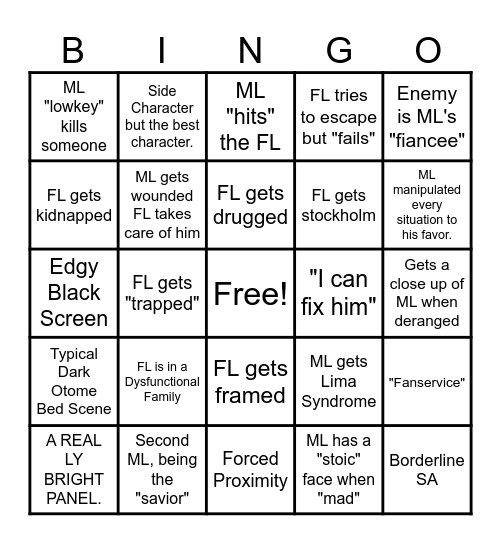 | B | I | N | G | O |
|---|---|---|---|---|
| ML "lowkey" kills someone | Side Character but the best character. | ML "hits" the FL | FL tries to escape but "fails" | Enemy is ML's "fiancee" |
| FL gets kidnapped | ML gets wounded FL takes care of him | FL gets drugged | FL gets stockholm | ML manipulated every situation to his favor. |
| Edgy Black Screen | FL gets "trapped" | Free! | "I can fix him" | Gets a close up of ML when deranged |
| Typical Dark Otome Bed Scene | FL is in a Dysfunctional Family | FL gets framed | ML gets Lima Syndrome | "Fanservice" |
| A REAL LY BRIGHT PANEL. | Second ML, being the "savior" | Forced Proximity | ML has a "stoic" face when "mad" | Borderline SA |